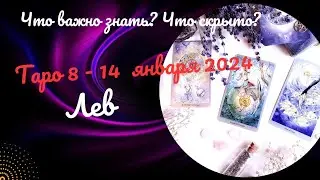 Что важно знать? Что скрыто?

Таро 8 - 14 января 2024

Лев